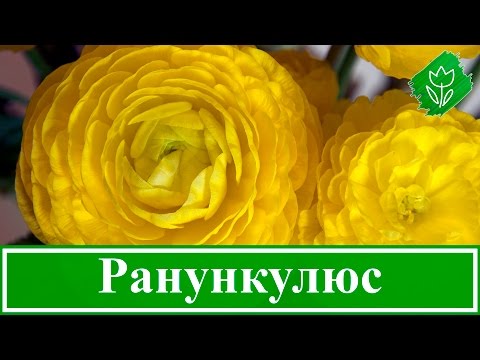 Ранункулюс